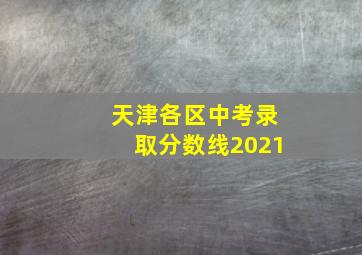 天津各区中考录取分数线2021